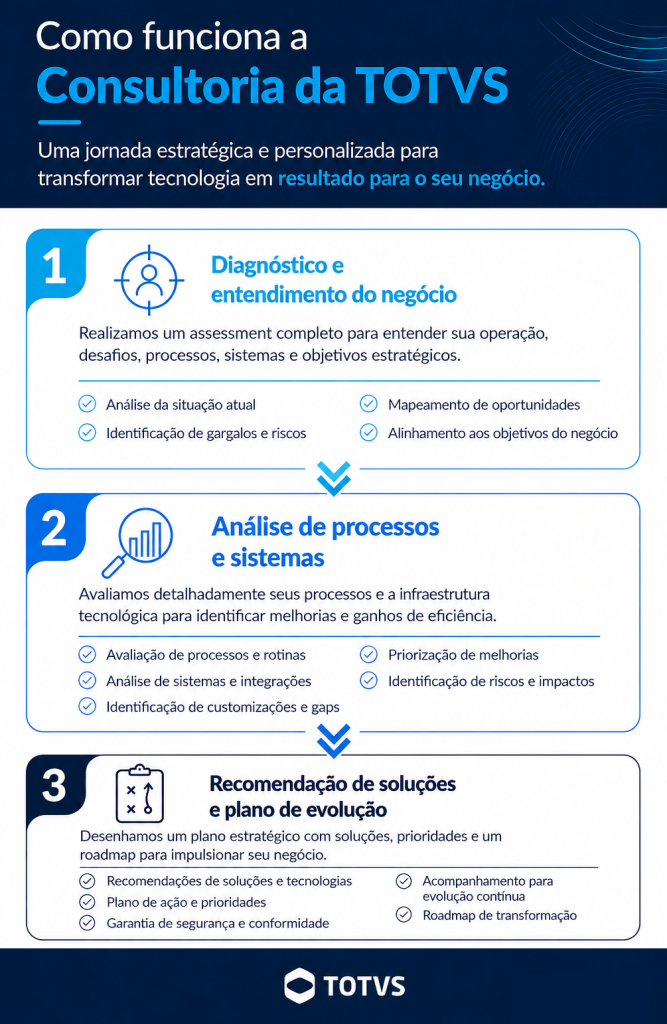 Como funciona a
Consultoria da TOTVS

Uma jornada estratégica e personalizada para transformar tecnologia em resultado para o seu negócio.

1
Diagnóstico e entendimento do negócio

Realizamos um assessment completo para entender sua operação, desafios, processos, sistemas e objetivos estratégicos.

Análise da situação atual
Identificação de gargalos e riscos
Mapeamento de oportunidades
Alinhamento aos objetivos do negócio

2
Análise de processos e sistemas

Avaliamos detalhadamente seus processos e a infraestrutura tecnológica para identificar melhorias e ganhos de eficiência.

Avaliação de processos e rotinas
Análise de sistemas e integrações
Identificação de customizações e gaps
Priorização de melhorias
Identificação de riscos e impactos

3
Recomendação de soluções e plano de evolução

Desenhamos um plano estratégico com soluções, prioridades e um roadmap para impulsionar seu negócio.

Recomendações de soluções e tecnologias
Plano de ação e prioridades
Garantia de segurança e conformidade
Acompanhamento para evolução contínua
Roadmap de transformação

TOTVS